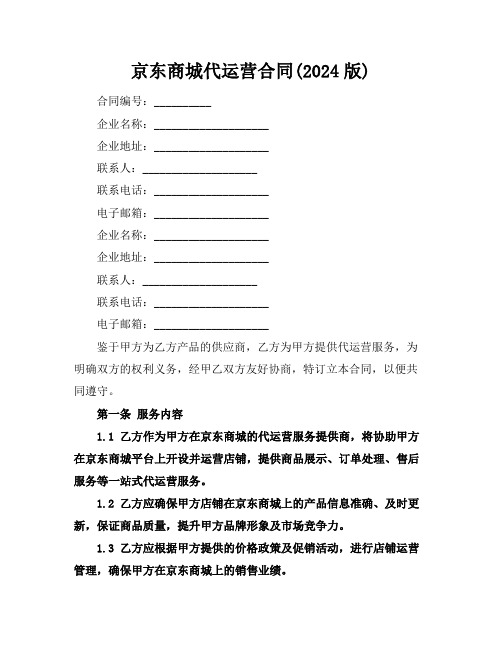 京东商城代运营合同(2024 版)

合同编号：__________

企业名称：____________________

企业地址：____________________

联系人：____________________

联系电话：____________________

电子邮箱：____________________

企业名称：____________________

企业地址：____________________

联系人：____________________

联系电话：____________________

电子邮箱：____________________

鉴于甲方为乙方产品的供应商，乙方为甲方提供代运营服务，为明确双方的权利义务，经甲乙双方友好协商，特订立本合同，以便共同遵守。

第一条 服务内容

1.1 乙方作为甲方在京东商城的代运营服务提供商，将协助甲方在京东商城平台上开设并运营店铺，提供商品展示、订单处理、售后服务等一站式代运营服务。

1.2 乙方应确保甲方店铺在京东商城上的产品信息准确、及时更新，保证商品质量，提升甲方品牌形象及市场竞争力。

1.3 乙方应根据甲方提供的价格政策及促销活动，进行店铺运营管理，确保甲方在京东商城上的销售业绩。